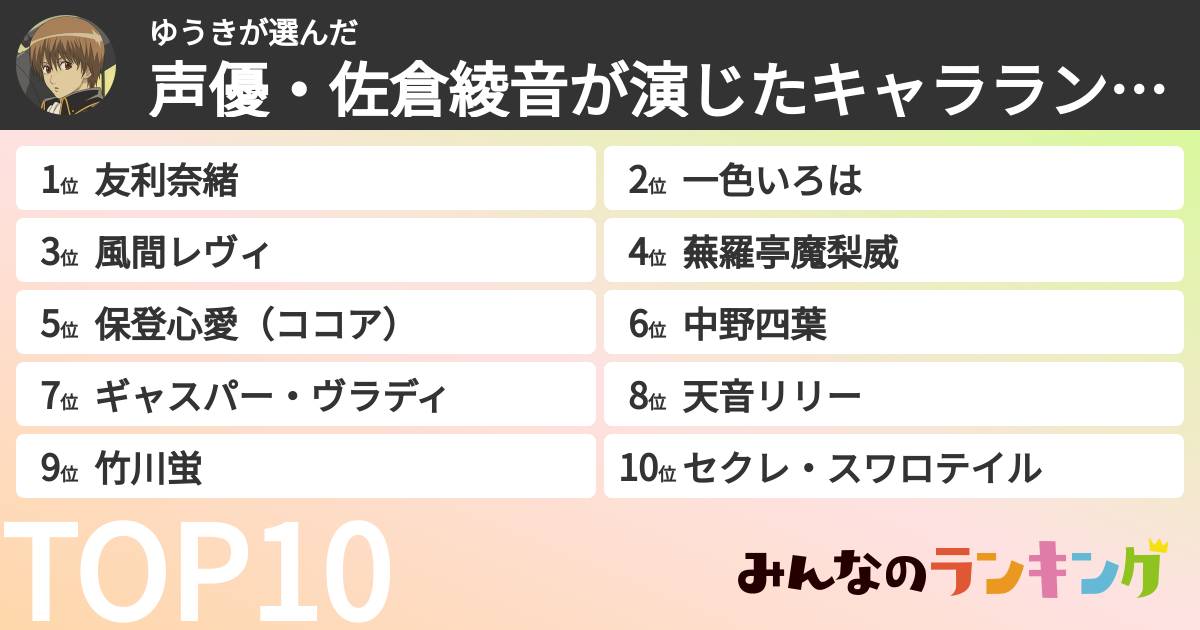 ゆうきが選んだ
声優・佐倉綾音が演じたキャララン…

1位 友利奈緒
2位 一色いろは
3位 風間レヴィ
4位 蕪羅亭魔梨威
5位 保登心愛（ココア）
6位 中野四葉
7位 ギャスパー・ヴラディ
8位 天音リリー
9位 竹川蛍
10位 セクレ・スワロテイル

TOP10

みんなのランキング